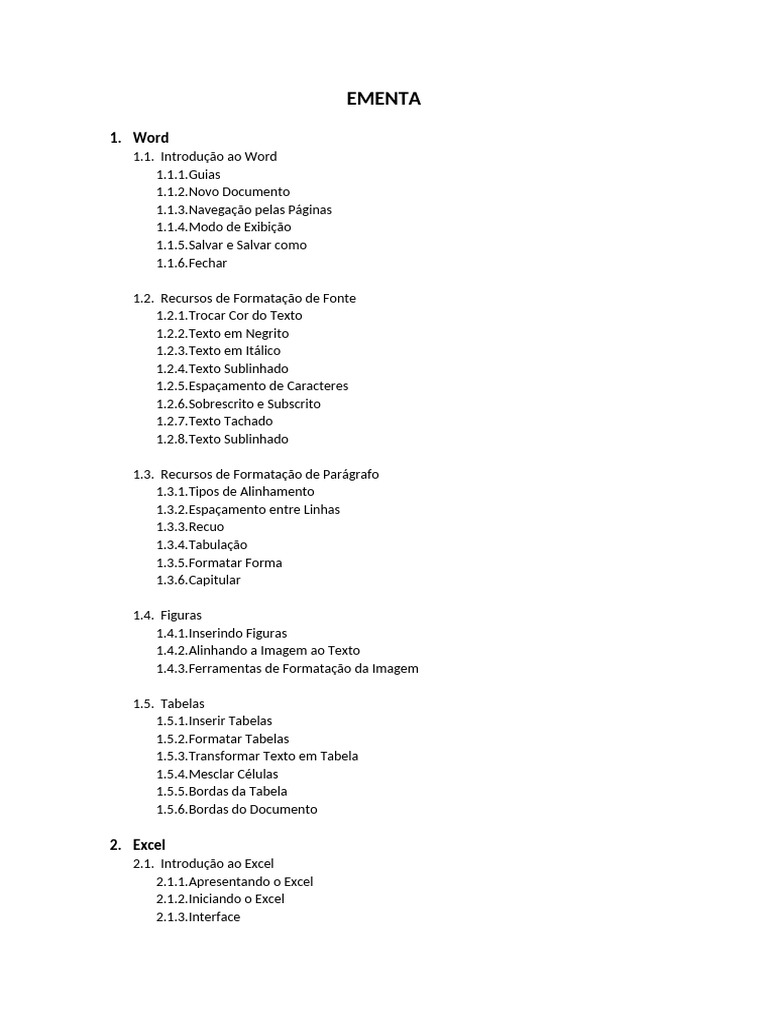 EMENTA

1. Word
1.1. Introdução ao Word
1.1.1.Guias
1.1.2.Novo Documento
1.1.3.Navegação pelas Páginas
1.1.4.Modo de Exibição
1.1.5.Salvar e Salvar como
1.1.6.Fechar

1.2. Recursos de Formatação de Fonte
1.2.1.Trocar Cor do Texto
1.2.2.Texto em Negrito
1.2.3.Texto em Itálico
1.2.4.Texto Sublinhado
1.2.5.Espaçamento de Caracteres
1.2.6.Sobrescrito e Subscrito
1.2.7.Texto Tachado
1.2.8.Texto Sublinhado

1.3. Recursos de Formatação de Parágrafo
1.3.1.Tipos de Alinhamento
1.3.2.Espaçamento entre Linhas
1.3.3.Recuo
1.3.4.Tabulação
1.3.5.Formatar Forma
1.3.6.Capitular

1.4. Figuras
1.4.1.Inserindo Figuras
1.4.2.Alinhando a Imagem ao Texto
1.4.3.Ferramentas de Formatação da Imagem

1.5. Tabelas
1.5.1.Inserir Tabelas
1.5.2.Formatar Tabelas
1.5.3.Transformar Texto em Tabela
1.5.4.Mesclar Células
1.5.5.Bordas da Tabela
1.5.6.Bordas do Documento

2. Excel
2.1. Introdução ao Excel
2.1.1.Apresentando o Excel
2.1.2.Iniciando o Excel
2.1.3.Interface